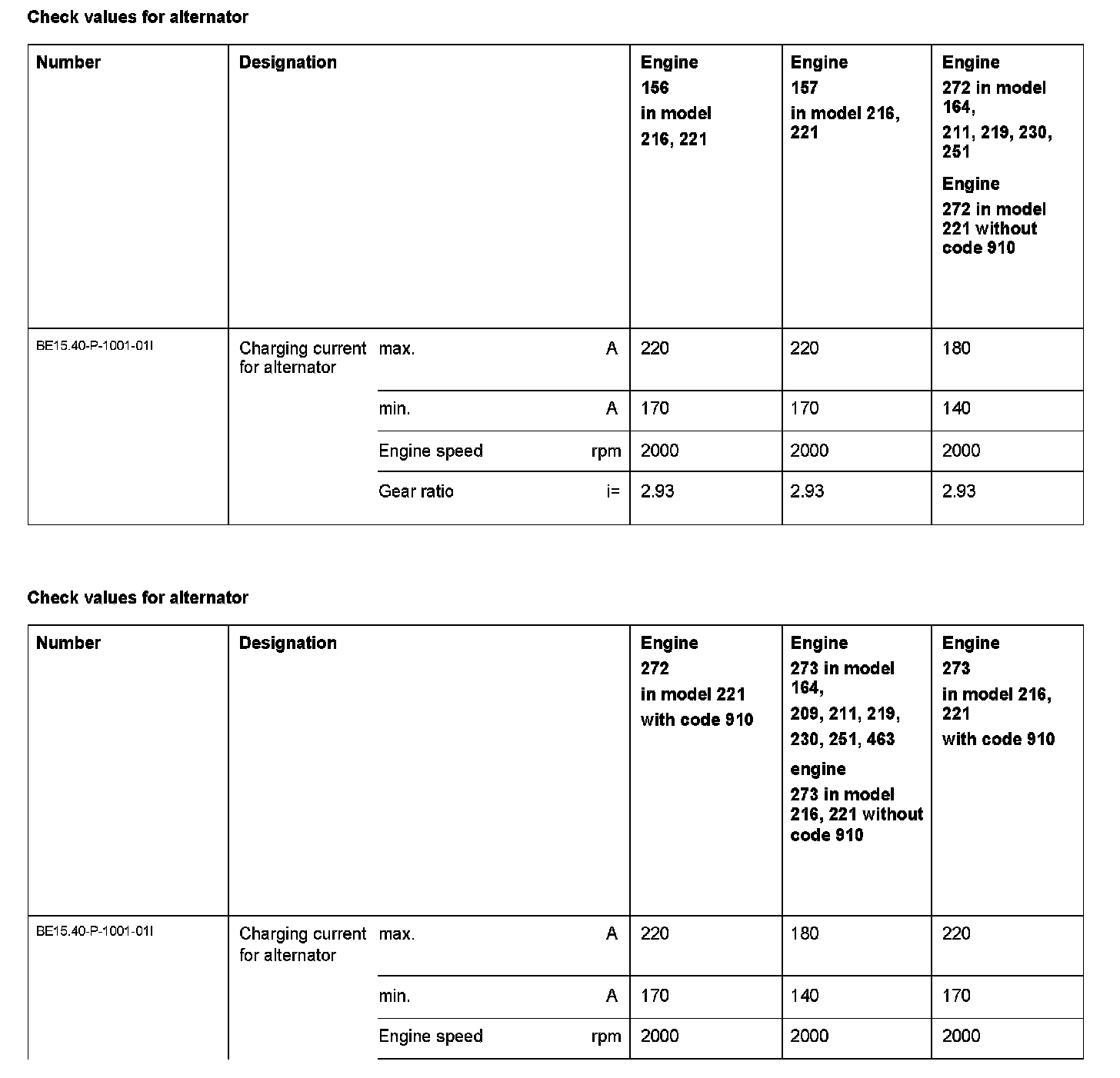 Check values for alternator

| Number | Designation | | | Engine 156 in model 216, 221 | Engine 157 in model 216, 221 | Engine 272 in model 164, 211, 219, 230, 251 Engine 272 in model 221 without code 910 |
|---|---|---|---|---|---|---|
| BE15.40-P-1001-01I | Charging current for alternator | max. | A | 220 | 220 | 180 |
| | | min. | A | 170 | 170 | 140 |
| | | Engine speed | rpm | 2000 | 2000 | 2000 |
| | | Gear ratio | i= | 2.93 | 2.93 | 2.93 |

Check values for alternator

| Number | Designation | | | Engine 272 in model 221 with code 910 | Engine 273 in model 164, 209, 211, 219, 230, 251, 463 engine 273 in model 216, 221 without code 910 | Engine 273 in model 216, 221 with code 910 |
|---|---|---|---|---|---|---|
| BE15.40-P-1001-01I | Charging current for alternator | max. | A | 220 | 180 | 220 |
| | | min. | A | 170 | 140 | 170 |
| | | Engine speed | rpm | 2000 | 2000 | 2000 |